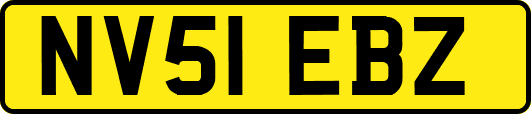 NV51 EBZ